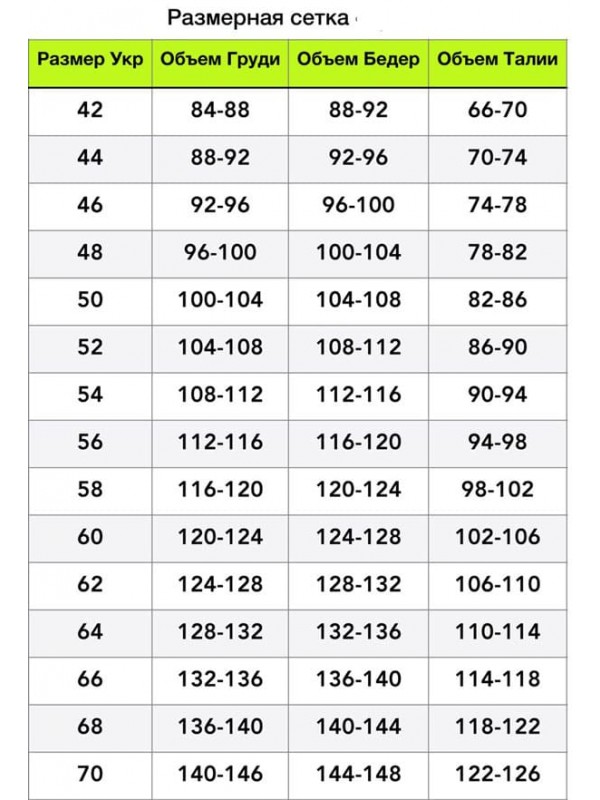 Размерная сетка

| Размер Укр | Объем Груди | Объем Бедер | Объем Талии |
|---|---|---|---|
| 42 | 84-88 | 88-92 | 66-70 |
| 44 | 88-92 | 92-96 | 70-74 |
| 46 | 92-96 | 96-100 | 74-78 |
| 48 | 96-100 | 100-104 | 78-82 |
| 50 | 100-104 | 104-108 | 82-86 |
| 52 | 104-108 | 108-112 | 86-90 |
| 54 | 108-112 | 112-116 | 90-94 |
| 56 | 112-116 | 116-120 | 94-98 |
| 58 | 116-120 | 120-124 | 98-102 |
| 60 | 120-124 | 124-128 | 102-106 |
| 62 | 124-128 | 128-132 | 106-110 |
| 64 | 128-132 | 132-136 | 110-114 |
| 66 | 132-136 | 136-140 | 114-118 |
| 68 | 136-140 | 140-144 | 118-122 |
| 70 | 140-146 | 144-148 | 122-126 |